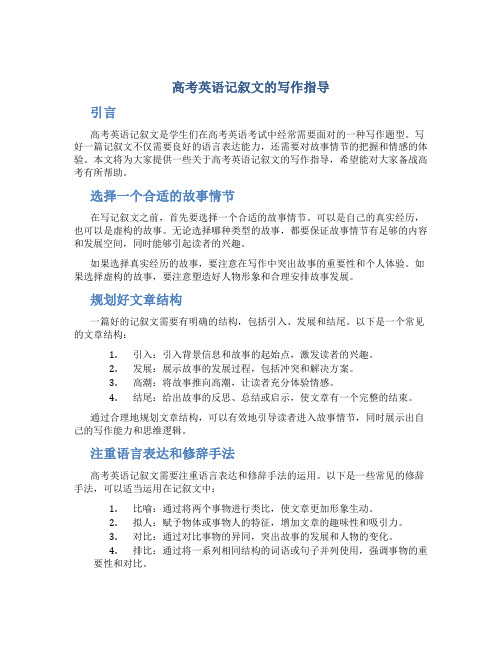 高考英语记叙文的写作指导

引言

高考英语记叙文是学生们在高考英语考试中经常需要面对的一种写作题型。写好一篇记叙文不仅需要良好的语言表达能力，还需要对故事情节的把握和情感的体验。本文将为大家提供一些关于高考英语记叙文的写作指导，希望能对大家备战高考有所帮助。

选择一个合适的故事情节

在写记叙文之前，首先要选择一个合适的故事情节。可以是自己的真实经历，也可以是虚构的故事。无论选择哪种类型的故事，都要保证故事情节有足够的内容和发展空间，同时能够引起读者的兴趣。

如果选择真实经历的故事，要注意在写作中突出故事的重要性和个人体验。如果选择虚构的故事，要注意塑造好人物形象和合理安排故事发展。

规划好文章结构

一篇好的记叙文需要有明确的结构，包括引入、发展和结尾。以下是一个常见的文章结构：

1. 引入：引入背景信息和故事的起始点，激发读者的兴趣。
2. 发展：展示故事的发展过程，包括冲突和解决方案。
3. 高潮：将故事推向高潮，让读者充分体验情感。
4. 结尾：给出故事的反思、总结或启示，使文章有一个完整的结束。

通过合理地规划文章结构，可以有效地引导读者进入故事情节，同时展示出自己的写作能力和思维逻辑。

注重语言表达和修辞手法

高考英语记叙文需要注重语言表达和修辞手法的运用。以下是一些常见的修辞手法，可以适当运用在记叙文中：

1. 比喻：通过将两个事物进行类比，使文章更加形象生动。
2. 拟人：赋予物体或事物人的特征，增加文章的趣味性和吸引力。
3. 对比：通过对比事物的异同，突出故事的发展和人物的变化。
4. 排比：通过将一系列相同结构的词语或句子并列使用，强调事物的重要性和对比。